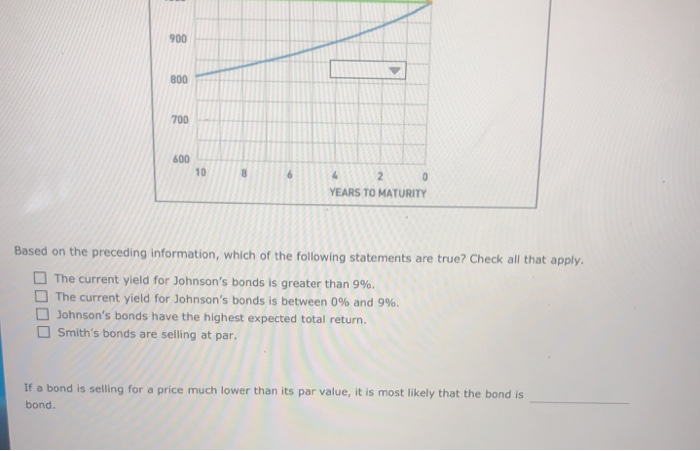 900

800

700

600

10 8 6 4 2 0

YEARS TO MATURITY

Based on the preceding information, which of the following statements are true? Check all that apply.

☐ The current yield for Johnson's bonds is greater than 9%.
☐ The current yield for Johnson's bonds is between 0% and 9%.
☐ Johnson's bonds have the highest expected total return.
☐ Smith's bonds are selling at par.

If a bond is selling for a price much lower than its par value, it is most likely that the bond is ____ bond.